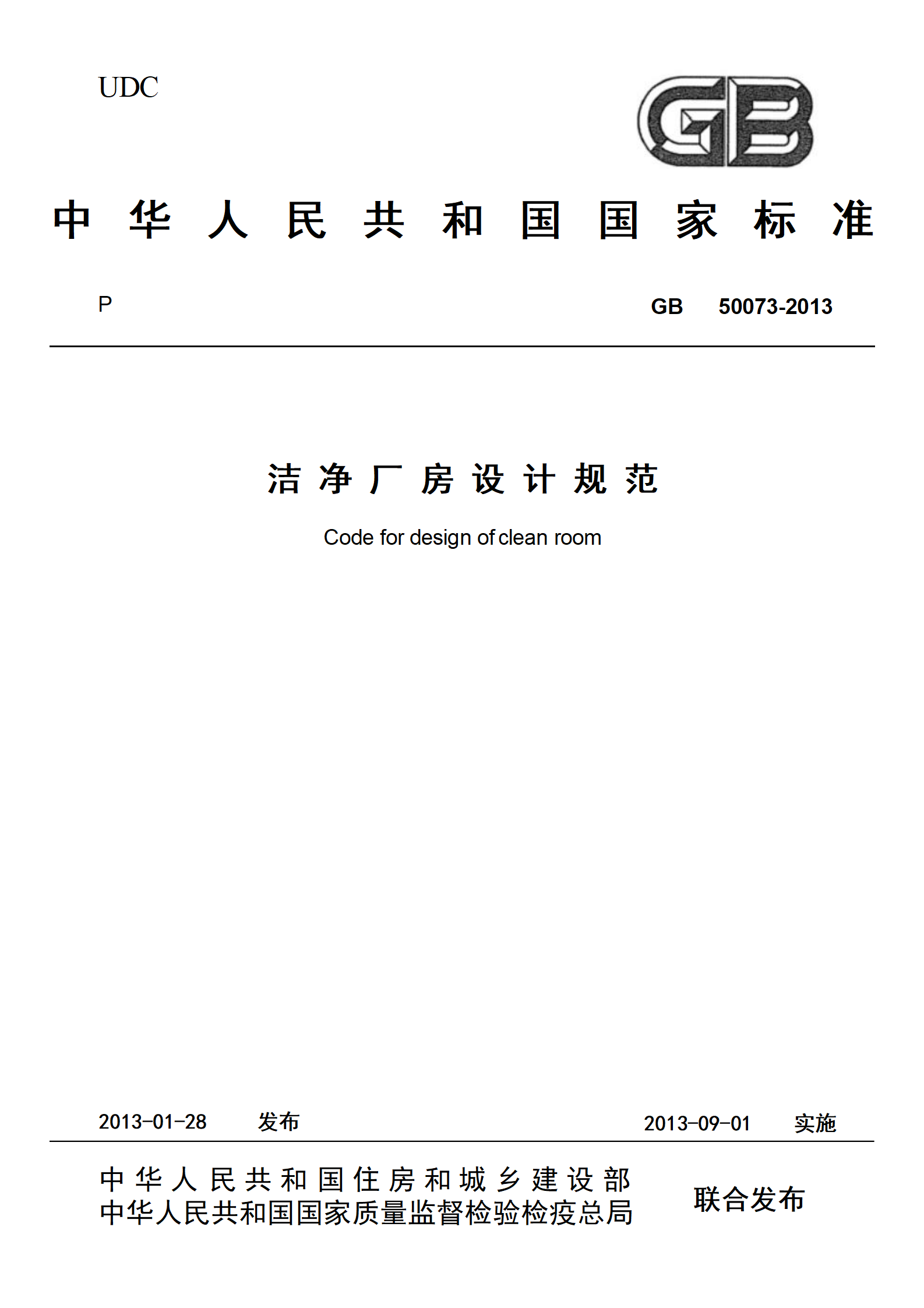 UDC

GB

中华人民共和国国家标准

P　　GB 50073-2013

洁净厂房设计规范

Code for design of clean room

2013-01-28 发布　　2013-09-01 实施

中华人民共和国住房和城乡建设部
中华人民共和国国家质量监督检验检疫总局　联合发布